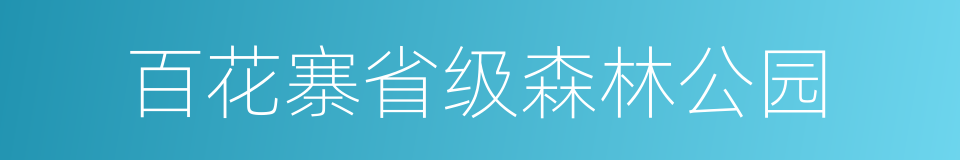 百花寨省级森林公园